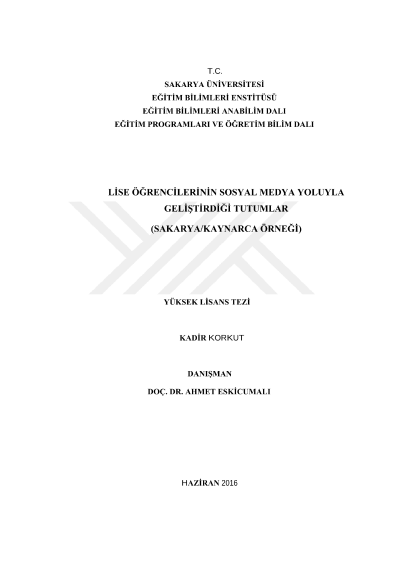 T.C.
SAKARYA ÜNİVERSİTESİ
EĞİTİM BİLİMLERİ ENSTİTÜSÜ
EĞİTİM BİLİMLERİ ANABİLİM DALI
EĞİTİM PROGRAMLARI VE ÖĞRETİM BİLİM DALI

LİSE ÖĞRENCİLERİNİN SOSYAL MEDYA YOLUYLA GELİŞTİRDİĞİ TUTUMLAR
(SAKARYA/KAYNARCA ÖRNEĞİ)

YÜKSEK LİSANS TEZİ

KADİR KORKUT

DANIŞMAN
DOÇ. DR. AHMET ESKİCUMALI

HAZİRAN 2016